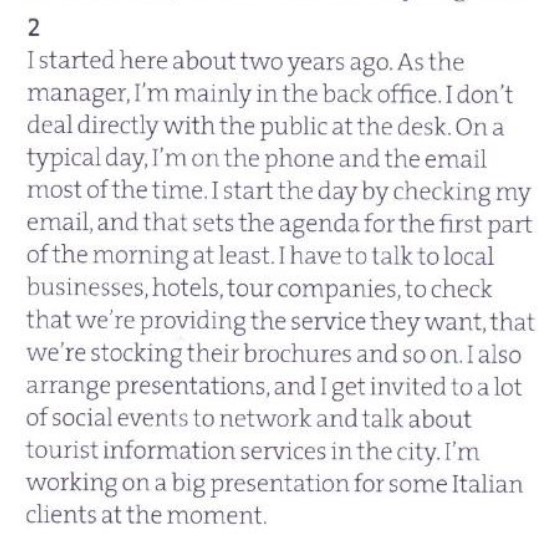 2

I started here about two years ago. As the manager, I'm mainly in the back office. I don't deal directly with the public at the desk. On a typical day, I'm on the phone and the email most of the time. I start the day by checking my email, and that sets the agenda for the first part of the morning at least. I have to talk to local businesses, hotels, tour companies, to check that we're providing the service they want, that we're stocking their brochures and so on. I also arrange presentations, and I get invited to a lot of social events to network and talk about tourist information services in the city. I'm working on a big presentation for some Italian clients at the moment.